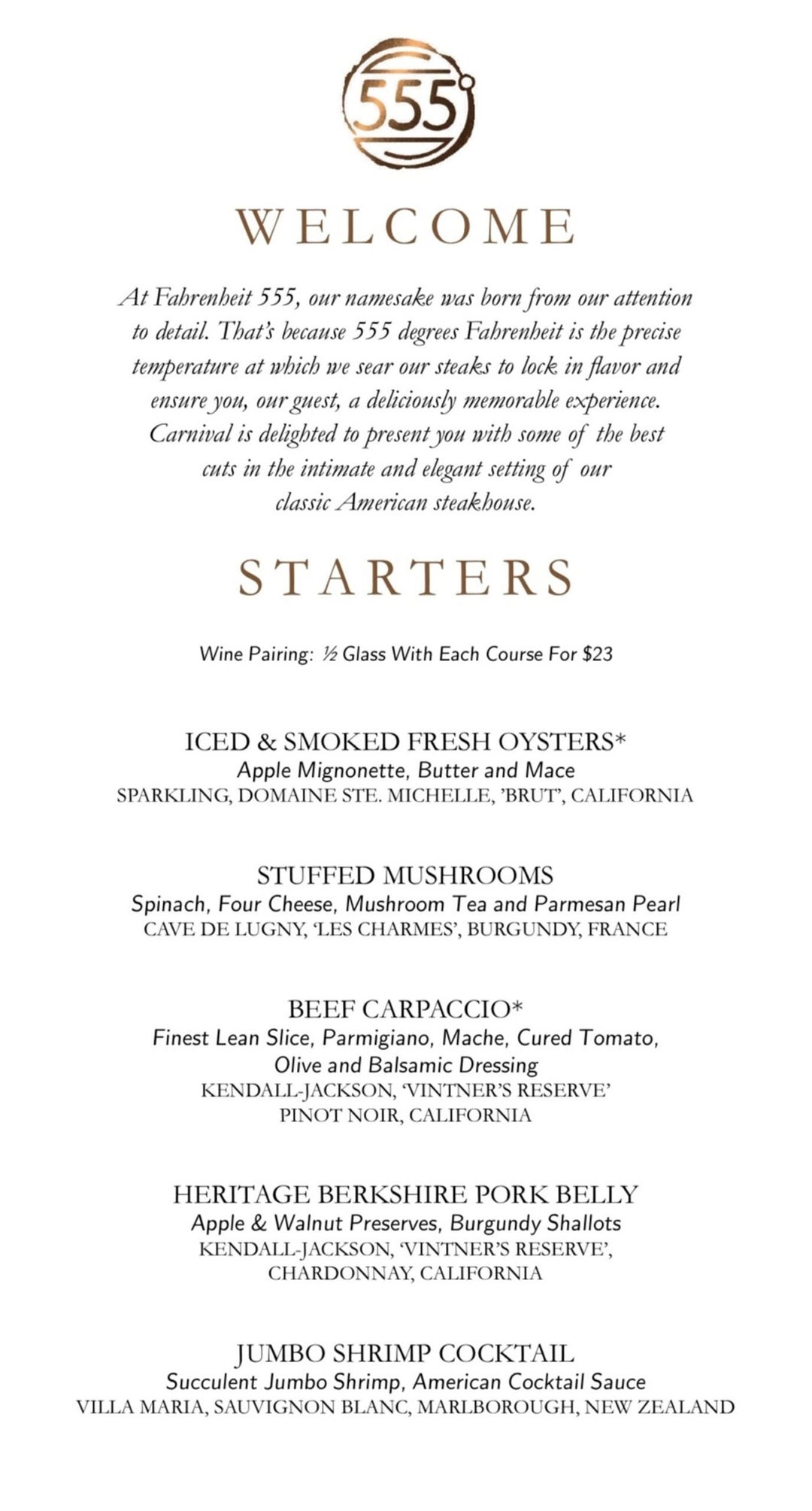 555°

WELCOME

At Fahrenheit 555, our namesake was born from our attention to detail. That's because 555 degrees Fahrenheit is the precise temperature at which we sear our steaks to lock in flavor and ensure you, our guest, a deliciously memorable experience. Carnival is delighted to present you with some of the best cuts in the intimate and elegant setting of our classic American steakhouse.

STARTERS

Wine Pairing: ½ Glass With Each Course For $23

ICED & SMOKED FRESH OYSTERS*
Apple Mignonette, Butter and Mace
SPARKLING, DOMAINE STE. MICHELLE, 'BRUT', CALIFORNIA

STUFFED MUSHROOMS
Spinach, Four Cheese, Mushroom Tea and Parmesan Pearl
CAVE DE LUGNY, 'LES CHARMES', BURGUNDY, FRANCE

BEEF CARPACCIO*
Finest Lean Slice, Parmigiano, Mache, Cured Tomato, Olive and Balsamic Dressing
KENDALL-JACKSON, 'VINTNER'S RESERVE' PINOT NOIR, CALIFORNIA

HERITAGE BERKSHIRE PORK BELLY
Apple & Walnut Preserves, Burgundy Shallots
KENDALL-JACKSON, 'VINTNER'S RESERVE', CHARDONNAY, CALIFORNIA

JUMBO SHRIMP COCKTAIL
Succulent Jumbo Shrimp, American Cocktail Sauce
VILLA MARIA, SAUVIGNON BLANC, MARLBOROUGH, NEW ZEALAND